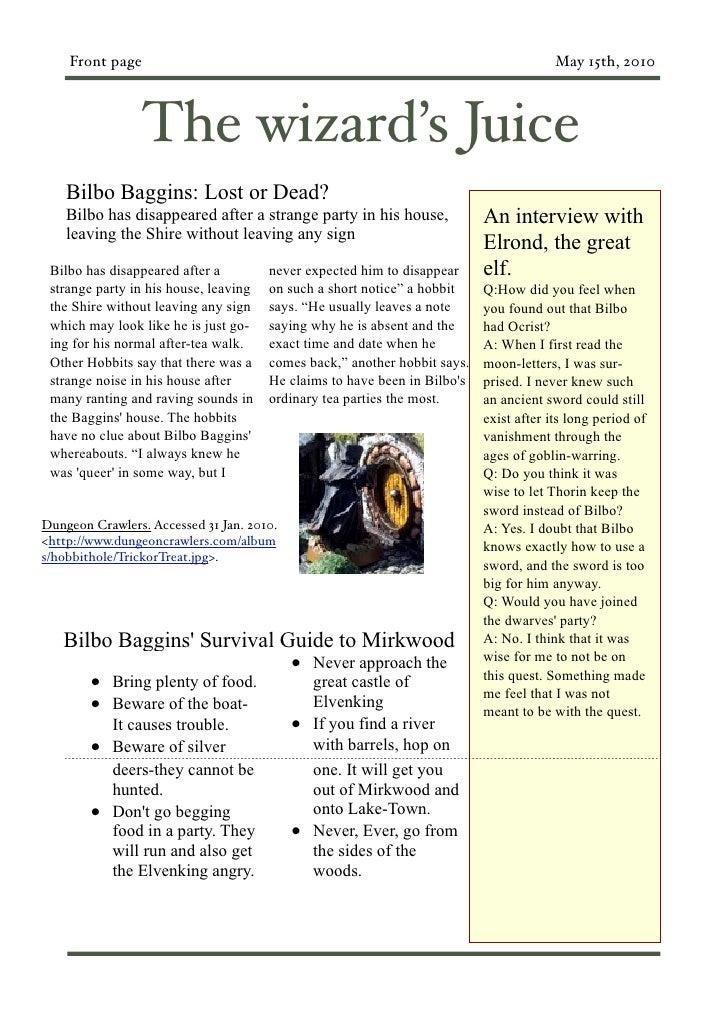 Front page

May 15th, 2010

The wizard's Juice

Bilbo Baggins: Lost or Dead?

Bilbo has disappeared after a strange party in his house, leaving the Shire without leaving any sign

Bilbo has disappeared after a strange party in his house, leaving the Shire without leaving any sign which may look like he is just going for his normal after-tea walk. Other Hobbits say that there was a strange noise in his house after many ranting and raving sounds in the Baggins' house. The hobbits have no clue about Bilbo Baggins' whereabouts. "I always knew he was 'queer' in some way, but I

never expected him to disappear on such a short notice" a hobbit says. "He usually leaves a note saying why he is absent and the exact time and date when he comes back," another hobbit says. He claims to have been in Bilbo's ordinary tea parties the most.

Dungeon Crawlers. Accessed 31 Jan. 2010. <http://www.dungeoncrawlers.com/albums/hobbithole/TrickorTreat.jpg>.

Bilbo Baggins' Survival Guide to Mirkwood

- Bring plenty of food.
- Beware of the boat- It causes trouble.
- Beware of silver deers-they cannot be hunted.
- Don't go begging food in a party. They will run and also get the Elvenking angry.
- Never approach the great castle of Elvenking
- If you find a river with barrels, hop on one. It will get you out of Mirkwood and onto Lake-Town.
- Never, Ever, go from the sides of the woods.

An interview with Elrond, the great elf.

Q:How did you feel when you found out that Bilbo had Ocrist?

A: When I first read the moon-letters, I was surprised. I never knew such an ancient sword could still exist after its long period of vanishment through the ages of goblin-warring.

Q: Do you think it was wise to let Thorin keep the sword instead of Bilbo?

A: Yes. I doubt that Bilbo knows exactly how to use a sword, and the sword is too big for him anyway.

Q: Would you have joined the dwarves' party?

A: No. I think that it was wise for me to not be on this quest. Something made me feel that I was not meant to be with the quest.